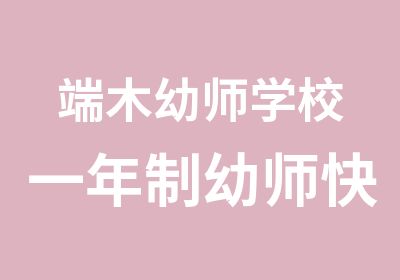 端木幼师学校
一年制幼师快